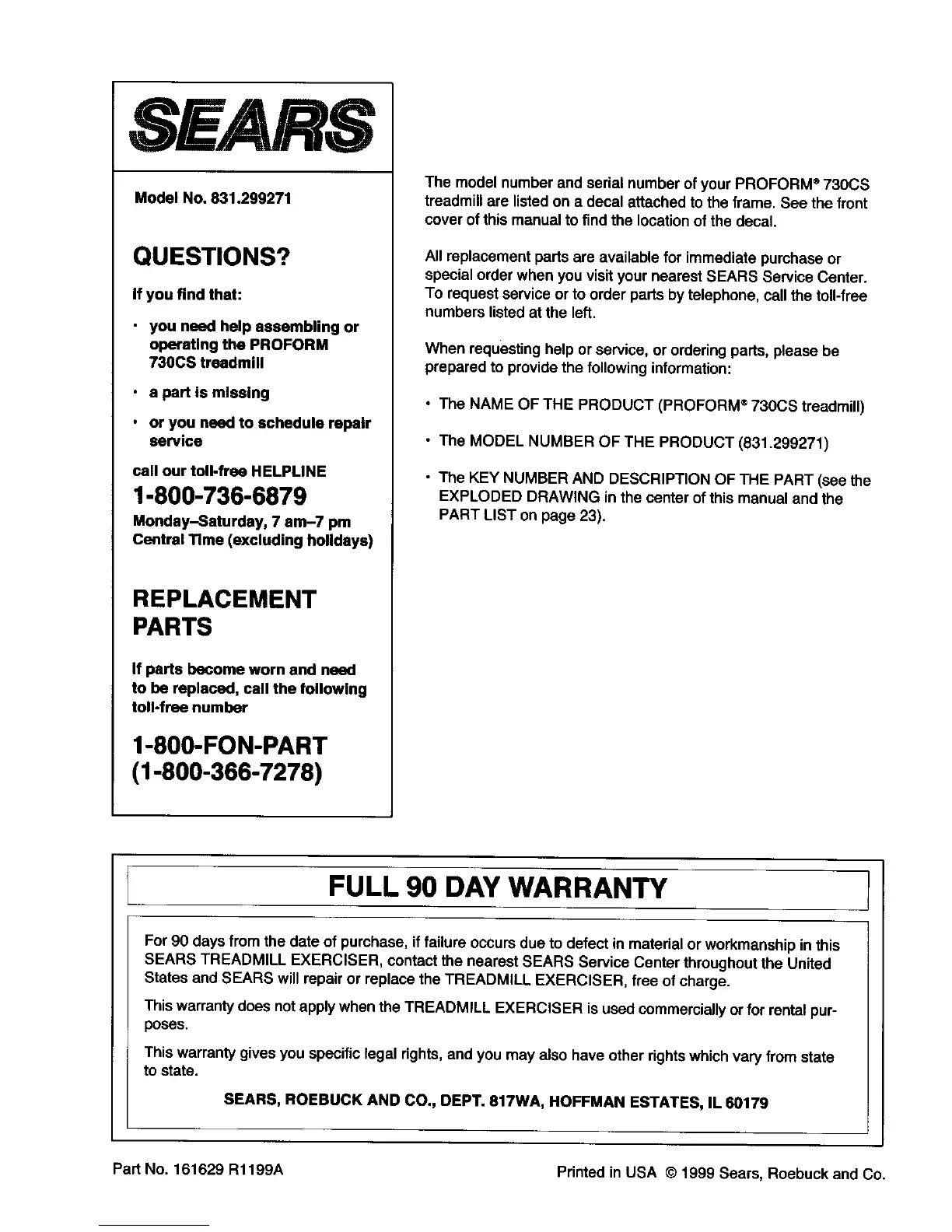 SEARS

Model No. 831.299271

QUESTIONS?

If you find that:

• you need help assembling or operating the PROFORM 730CS treadmill

• a part is missing

• or you need to schedule repair service

call our toll-free HELPLINE

1-800-736-6879

Monday–Saturday, 7 am–7 pm Central Time (excluding holidays)

REPLACEMENT PARTS

If parts become worn and need to be replaced, call the following toll-free number

1-800-FON-PART
(1-800-366-7278)

The model number and serial number of your PROFORM® 730CS treadmill are listed on a decal attached to the frame. See the front cover of this manual to find the location of the decal.

All replacement parts are available for immediate purchase or special order when you visit your nearest SEARS Service Center. To request service or to order parts by telephone, call the toll-free numbers listed at the left.

When requesting help or service, or ordering parts, please be prepared to provide the following information:

• The NAME OF THE PRODUCT (PROFORM® 730CS treadmill)

• The MODEL NUMBER OF THE PRODUCT (831.299271)

• The KEY NUMBER AND DESCRIPTION OF THE PART (see the EXPLODED DRAWING in the center of this manual and the PART LIST on page 23).

FULL 90 DAY WARRANTY

For 90 days from the date of purchase, if failure occurs due to defect in material or workmanship in this SEARS TREADMILL EXERCISER, contact the nearest SEARS Service Center throughout the United States and SEARS will repair or replace the TREADMILL EXERCISER, free of charge.

This warranty does not apply when the TREADMILL EXERCISER is used commercially or for rental purposes.

This warranty gives you specific legal rights, and you may also have other rights which vary from state to state.

SEARS, ROEBUCK AND CO., DEPT. 817WA, HOFFMAN ESTATES, IL 60179

Part No. 161629 R1199A

Printed in USA © 1999 Sears, Roebuck and Co.